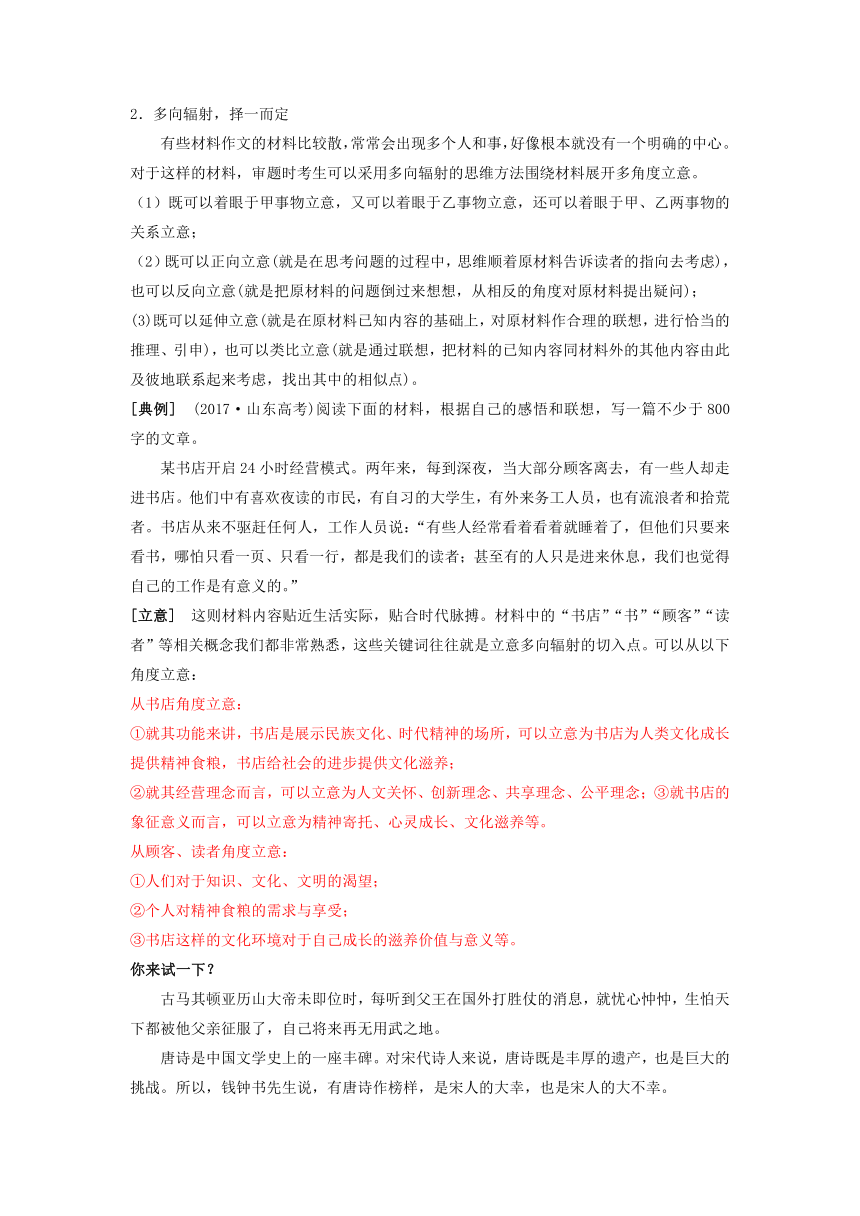 2．多向辐射，择一而定

有些材料作文的材料比较散，常常会出现多个人和事，好像根本就没有一个明确的中心。对于这样的材料，审题时考生可以采用多向辐射的思维方法围绕材料展开多角度立意。

（1）既可以着眼于甲事物立意，又可以着眼于乙事物立意，还可以着眼于甲、乙两事物的关系立意；

（2）既可以正向立意(就是在思考问题的过程中，思维顺着原材料告诉读者的指向去考虑)，也可以反向立意(就是把原材料的问题倒过来想想，从相反的角度对原材料提出疑问)；

(3)既可以延伸立意(就是在原材料已知内容的基础上，对原材料作合理的联想，进行恰当的推理、引申)，也可以类比立意(就是通过联想，把材料的已知内容同材料外的其他内容由此及彼地联系起来考虑，找出其中的相似点)。

[典例]　(2017·山东高考)阅读下面的材料，根据自己的感悟和联想，写一篇不少于800字的文章。

某书店开启24小时经营模式。两年来，每到深夜，当大部分顾客离去，有一些人却走进书店。他们中有喜欢夜读的市民，有自习的大学生，有外来务工人员，也有流浪者和拾荒者。书店从来不驱赶任何人，工作人员说：“有些人经常看着看着就睡着了，但他们只要来看书，哪怕只看一页、只看一行，都是我们的读者；甚至有的人只是进来休息，我们也觉得自己的工作是有意义的。”

[立意]　这则材料内容贴近生活实际，贴合时代脉搏。材料中的“书店”“书”“顾客”“读者”等相关概念我们都非常熟悉，这些关键词往往就是立意多向辐射的切入点。可以从以下角度立意：

从书店角度立意：

①就其功能来讲，书店是展示民族文化、时代精神的场所，可以立意为书店为人类文化成长提供精神食粮，书店给社会的进步提供文化滋养；

②就其经营理念而言，可以立意为人文关怀、创新理念、共享理念、公平理念；③就书店的象征意义而言，可以立意为精神寄托、心灵成长、文化滋养等。

从顾客、读者角度立意：

①人们对于知识、文化、文明的渴望；

②个人对精神食粮的需求与享受；

③书店这样的文化环境对于自己成长的滋养价值与意义等。

你来试一下？

古马其顿亚历山大帝未即位时，每听到父王在国外打胜仗的消息，就忧心忡忡，生怕天下都被他父亲征服了，自己将来再无用武之地。

唐诗是中国文学史上的一座丰碑。对宋代诗人来说，唐诗既是丰厚的遗产，也是巨大的挑战。所以，钱钟书先生说，有唐诗作榜样，是宋人的大幸，也是宋人的大不幸。